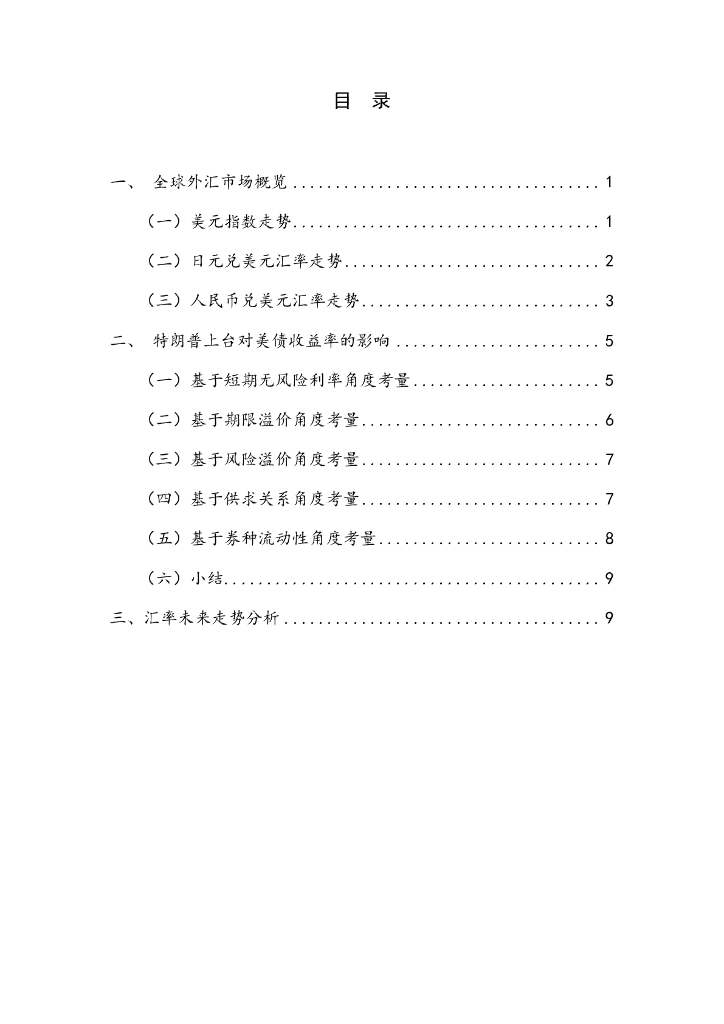 目 录

一、 全球外汇市场概览 .................................... 1

（一）美元指数走势.................................... 1

（二）日元兑美元汇率走势.............................. 2

（三）人民币兑美元汇率走势............................ 3

二、 特朗普上台对美债收益率的影响 ........................ 5

（一）基于短期无风险利率角度考量...................... 5

（二）基于期限溢价角度考量............................ 6

（三）基于风险溢价角度考量............................ 7

（四）基于供求关系角度考量............................ 7

（五）基于券种流动性角度考量.......................... 8

（六）小结............................................ 9

三、汇率未来走势分析 ..................................... 9